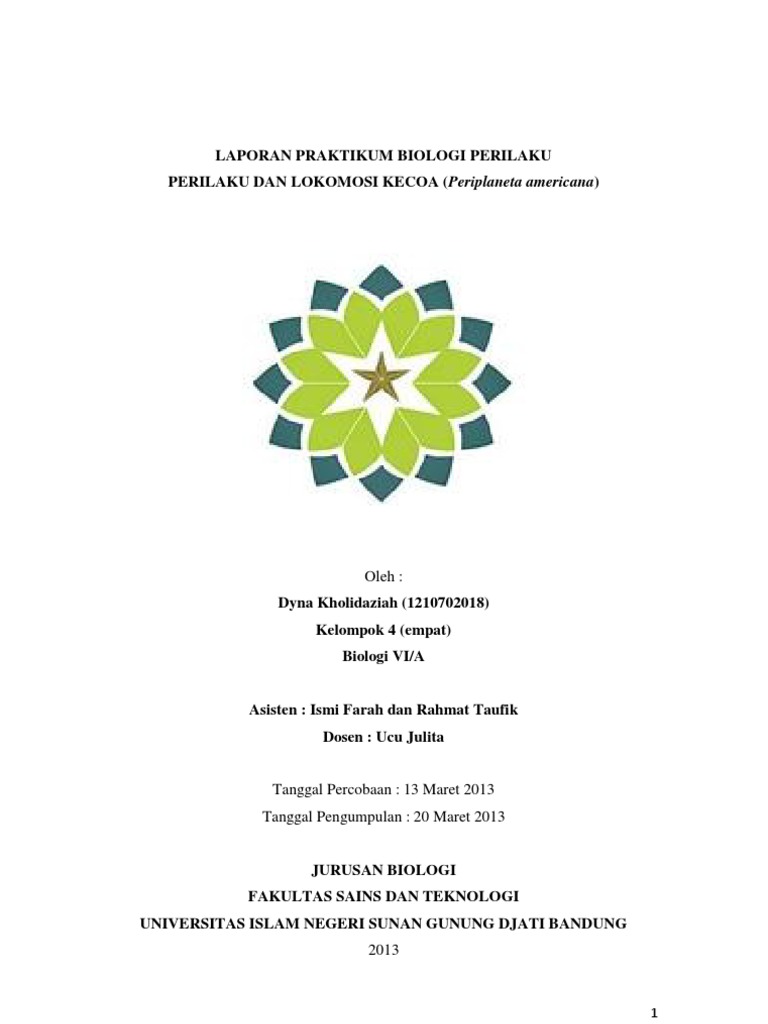 LAPORAN PRAKTIKUM BIOLOGI PERILAKU
PERILAKU DAN LOKOMOSI KECOA (Periplaneta americana)

Oleh :
Dyna Kholidaziah (1210702018)
Kelompok 4 (empat)
Biologi VI/A

Asisten : Ismi Farah dan Rahmat Taufik
Dosen : Ucu Julita

Tanggal Percobaan : 13 Maret 2013
Tanggal Pengumpulan : 20 Maret 2013

JURUSAN BIOLOGI
FAKULTAS SAINS DAN TEKNOLOGI
UNIVERSITAS ISLAM NEGERI SUNAN GUNUNG DJATI BANDUNG
2013

1